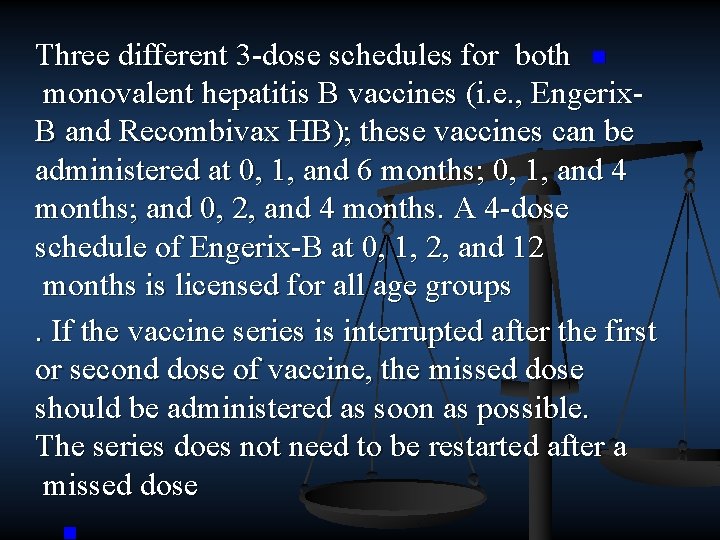 Three different 3-dose schedules for both monovalent hepatitis B vaccines (i.e., Engerix-B and Recombivax HB); these vaccines can be administered at 0, 1, and 6 months; 0, 1, and 4 months; and 0, 2, and 4 months. A 4-dose schedule of Engerix-B at 0, 1, 2, and 12 months is licensed for all age groups

. If the vaccine series is interrupted after the first or second dose of vaccine, the missed dose should be administered as soon as possible. The series does not need to be restarted after a missed dose